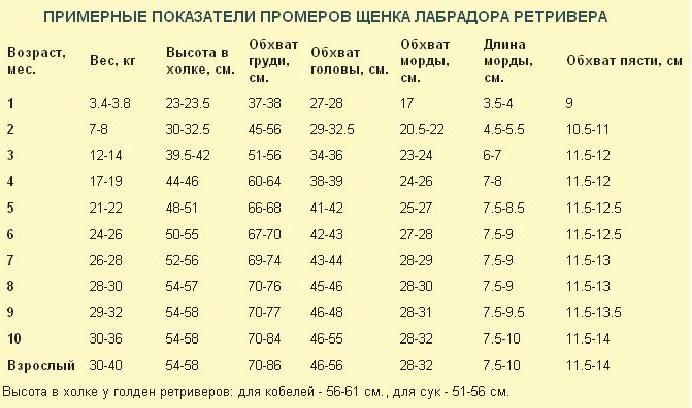 ПРИМЕРНЫЕ ПОКАЗАТЕЛИ ПРОМЕРОВ ЩЕНКА ЛАБРАДОРА РЕТРИВЕРА

| Возраст, мес. | Вес, кг | Высота в холке, см. | Обхват груди, см. | Обхват головы, см. | Обхват морды, см. | Длина морды, см. | Обхват пясти, см |
|---|---|---|---|---|---|---|---|
| 1 | 3.4-3.8 | 23-23.5 | 37-38 | 27-28 | 17 | 3.5-4 | 9 |
| 2 | 7-8 | 30-32.5 | 45-56 | 29-32.5 | 20.5-22 | 4.5-5.5 | 10.5-11 |
| 3 | 12-14 | 39.5-42 | 51-56 | 34-36 | 23-24 | 6-7 | 11.5-12 |
| 4 | 17-19 | 44-46 | 60-64 | 38-39 | 24-26 | 7-8 | 11.5-12 |
| 5 | 21-22 | 48-51 | 66-68 | 41-42 | 25-27 | 7.5-8.5 | 11.5-12.5 |
| 6 | 24-26 | 50-55 | 67-70 | 42-43 | 27-28 | 7.5-9 | 11.5-12.5 |
| 7 | 26-28 | 52-56 | 69-74 | 43-44 | 28-29 | 7.5-9 | 11.5-13 |
| 8 | 28-30 | 54-57 | 70-76 | 45-46 | 28-30 | 7.5-9 | 11.5-13 |
| 9 | 29-32 | 54-58 | 70-77 | 46-48 | 28-31 | 7.5-9.5 | 11.5-13.5 |
| 10 | 30-36 | 54-58 | 70-84 | 46-55 | 28-32 | 7.5-10 | 11.5-14 |
| Взрослый | 30-40 | 54-58 | 70-86 | 46-56 | 28-32 | 7.5-10 | 11.5-14 |

Высота в холке у голден ретриверов: для кобелей - 56-61 см., для сук - 51-56 см.